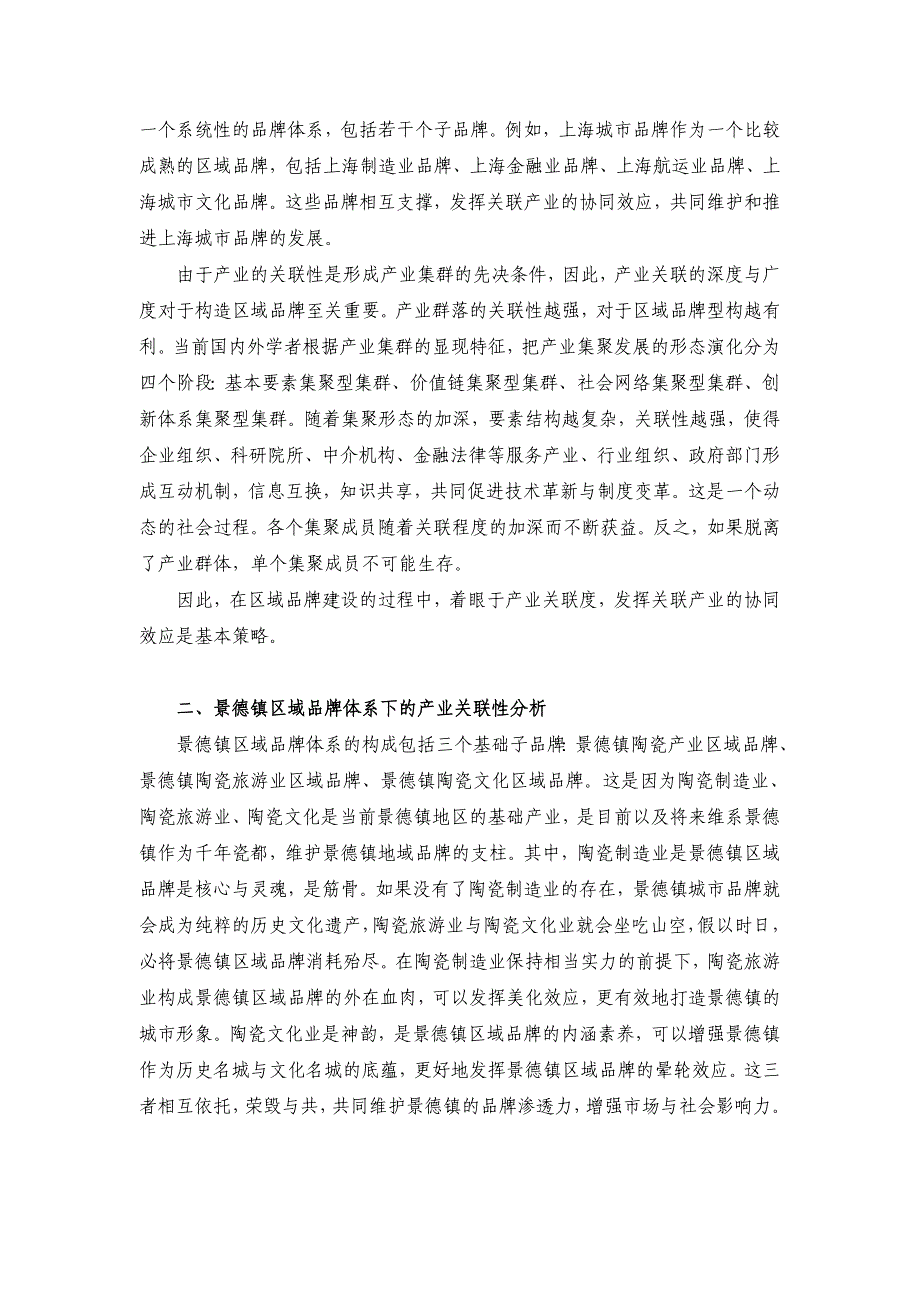 一个系统性的品牌体系，包括若干个子品牌。例如，上海城市品牌作为一个比较成熟的区域品牌，包括上海制造业品牌、上海金融业品牌、上海航运业品牌、上海城市文化品牌。这些品牌相互支撑，发挥关联产业的协同效应，共同维护和推进上海城市品牌的发展。

由于产业的关联性是形成产业集群的先决条件，因此，产业关联的深度与广度对于构造区域品牌至关重要。产业群落的关联性越强，对于区域品牌型构越有利。当前国内外学者根据产业集群的显现特征，把产业集聚发展的形态演化分为四个阶段：基本要素集聚型集群、价值链集聚型集群、社会网络集聚型集群、创新体系集聚型集群。随着集聚形态的加深，要素结构越复杂，关联性越强，使得企业组织、科研院所、中介机构、金融法律等服务产业、行业组织、政府部门形成互动机制，信息互换，知识共享，共同促进技术革新与制度变革。这是一个动态的社会过程。各个集聚成员随着关联程度的加深而不断获益。反之，如果脱离了产业群体，单个集聚成员不可能生存。

因此，在区域品牌建设的过程中，着眼于产业关联度，发挥关联产业的协同效应是基本策略。

二、景德镇区域品牌体系下的产业关联性分析

景德镇区域品牌体系的构成包括三个基础子品牌：景德镇陶瓷产业区域品牌、景德镇陶瓷旅游业区域品牌、景德镇陶瓷文化区域品牌。这是因为陶瓷制造业、陶瓷旅游业、陶瓷文化是当前景德镇地区的基础产业，是目前以及将来维系景德镇作为千年瓷都，维护景德镇地域品牌的支柱。其中，陶瓷制造业是景德镇区域品牌是核心与灵魂，是筋骨。如果没有了陶瓷制造业的存在，景德镇城市品牌就会成为纯粹的历史文化遗产，陶瓷旅游业与陶瓷文化业就会坐吃山空，假以时日，必将景德镇区域品牌消耗殆尽。在陶瓷制造业保持相当实力的前提下，陶瓷旅游业构成景德镇区域品牌的外在血肉，可以发挥美化效应，更有效地打造景德镇的城市形象。陶瓷文化业是神韵，是景德镇区域品牌的内涵素养，可以增强景德镇作为历史名城与文化名城的底蕴，更好地发挥景德镇区域品牌的晕轮效应。这三者相互依托，荣毁与共，共同维护景德镇的品牌渗透力，增强市场与社会影响力。